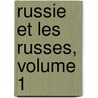 russie et les russes, volume 1